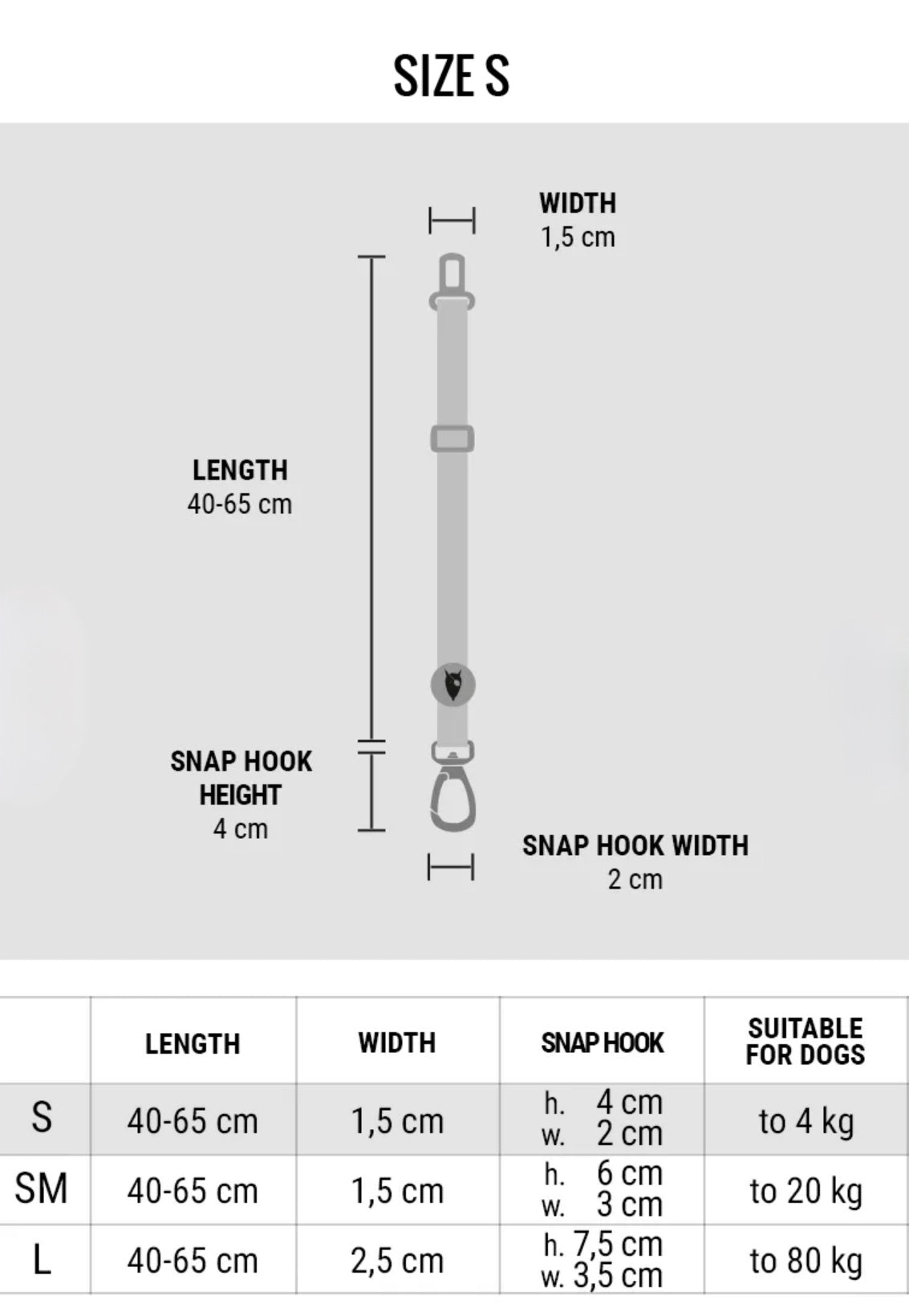 SIZE S

WIDTH
1,5 cm

LENGTH
40-65 cm

SNAP HOOK HEIGHT
4 cm

SNAP HOOK WIDTH
2 cm

| | LENGTH | WIDTH | SNAP HOOK | SUITABLE FOR DOGS |
|---|---|---|---|---|
| S | 40-65 cm | 1,5 cm | h. 4 cm w. 2 cm | to 4 kg |
| SM | 40-65 cm | 1,5 cm | h. 6 cm w. 3 cm | to 20 kg |
| L | 40-65 cm | 2,5 cm | h. 7,5 cm w. 3,5 cm | to 80 kg |